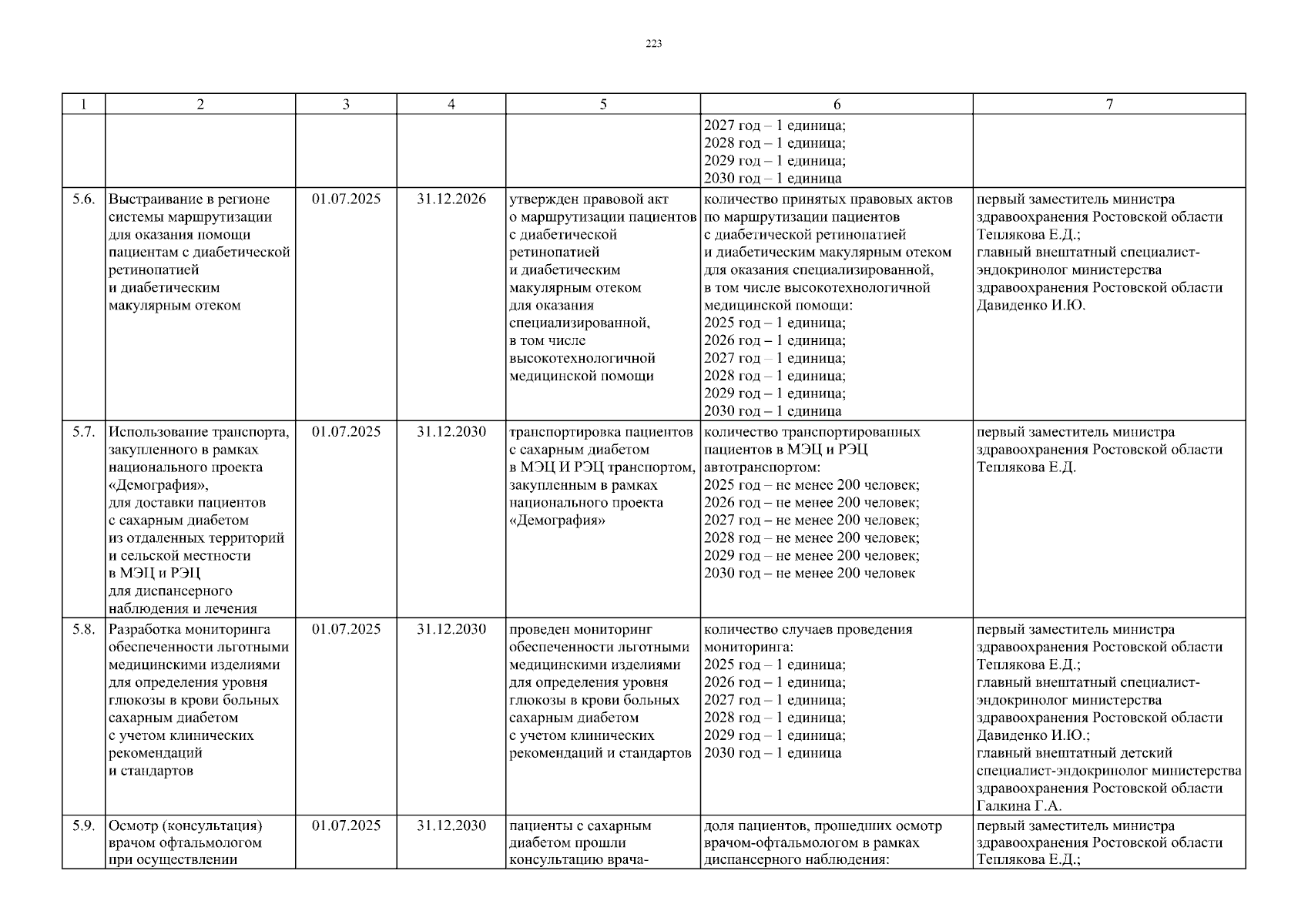 223

| 1 | 2 | 3 | 4 | 5 | 6 | 7 |
|---|---|---|---|---|---|---|
| | | | | | 2027 год – 1 единица; 2028 год – 1 единица; 2029 год – 1 единица; 2030 год – 1 единица | |
| 5.6. | Выстраивание в регионе системы маршрутизации для оказания помощи пациентам с диабетической ретинопатией и диабетическим макулярным отеком | 01.07.2025 | 31.12.2026 | утвержден правовой акт о маршрутизации пациентов с диабетической ретинопатией и диабетическим макулярным отеком для оказания специализированной, в том числе высокотехнологичной медицинской помощи | количество принятых правовых актов по маршрутизации пациентов с диабетической ретинопатией и диабетическим макулярным отеком для оказания специализированной, в том числе высокотехнологичной медицинской помощи: 2025 год – 1 единица; 2026 год – 1 единица; 2027 год – 1 единица; 2028 год – 1 единица; 2029 год – 1 единица; 2030 год – 1 единица | первый заместитель министра здравоохранения Ростовской области Теплякова Е.Д.; главный внештатный специалист-эндокринолог министерства здравоохранения Ростовской области Давиденко И.Ю. |
| 5.7. | Использование транспорта, закупленного в рамках национального проекта «Демография», для доставки пациентов с сахарным диабетом из отдаленных территорий и сельской местности в МЭЦ и РЭЦ для диспансерного наблюдения и лечения | 01.07.2025 | 31.12.2030 | транспортировка пациентов с сахарным диабетом в МЭЦ И РЭЦ транспортом, закупленным в рамках национального проекта «Демография» | количество транспортированных пациентов в МЭЦ и РЭЦ автотранспортом: 2025 год – не менее 200 человек; 2026 год – не менее 200 человек; 2027 год – не менее 200 человек; 2028 год – не менее 200 человек; 2029 год – не менее 200 человек; 2030 год – не менее 200 человек | первый заместитель министра здравоохранения Ростовской области Теплякова Е.Д. |
| 5.8. | Разработка мониторинга обеспеченности льготными медицинскими изделиями для определения уровня глюкозы в крови больных сахарным диабетом с учетом клинических рекомендаций и стандартов | 01.07.2025 | 31.12.2030 | проведен мониторинг обеспеченности льготными медицинскими изделиями для определения уровня глюкозы в крови больных сахарным диабетом с учетом клинических рекомендаций и стандартов | количество случаев проведения мониторинга: 2025 год – 1 единица; 2026 год – 1 единица; 2027 год – 1 единица; 2028 год – 1 единица; 2029 год – 1 единица; 2030 год – 1 единица | первый заместитель министра здравоохранения Ростовской области Теплякова Е.Д.; главный внештатный специалист-эндокринолог министерства здравоохранения Ростовской области Давиденко И.Ю.; главный внештатный детский специалист-эндокринолог министерства здравоохранения Ростовской области Галкина Г.А. |
| 5.9. | Осмотр (консультация) врачом офтальмологом при осуществлении | 01.07.2025 | 31.12.2030 | пациенты с сахарным диабетом прошли консультацию врача- | доля пациентов, прошедших осмотр врачом-офтальмологом в рамках диспансерного наблюдения: | первый заместитель министра здравоохранения Ростовской области Теплякова Е.Д.; |